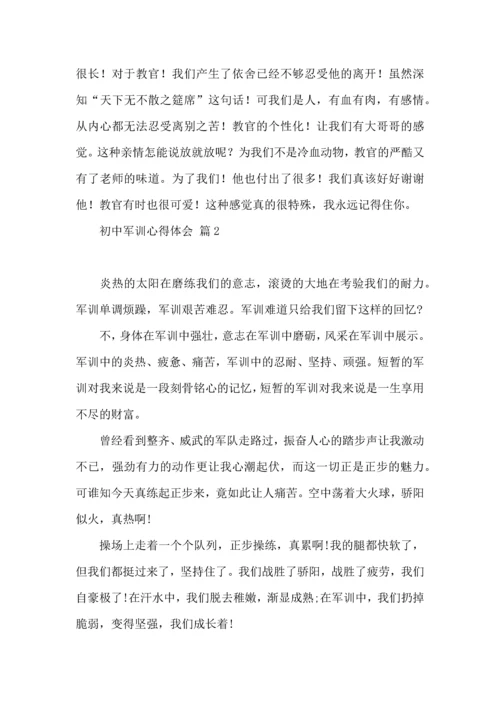 很长！对于教官！我们产生了依舍已经不够忍受他的离开！虽然深知“天下无不散之筵席”这句话！可我们是人，有血有肉，有感情。从内心都无法忍受离别之苦！教官的个性化！让我们有大哥哥的感觉。这种亲情怎能说放就放呢？为我们不是冷血动物，教官的严酷又有了老师的味道。为了我们！他也付出了很多！我们真该好好谢谢他！教官有时也很可爱！这种感觉真的很特殊，我永远记得住你。

初中军训心得体会 篇2

炎热的太阳在磨练我们的意志，滚烫的大地在考验我们的耐力。军训单调烦躁，军训艰苦难忍。军训难道只给我们留下这样的回忆？

不，身体在军训中强壮，意志在军训中磨砺，风采在军训中展示。军训中的炎热、疲惫、痛苦，军训中的忍耐、坚持、顽强。短暂的军训对我来说是一段刻骨铭心的记忆，短暂的军训对我来说是一生享用不尽的财富。

曾经看到整齐、威武的军队走路过，振奋人心的踏步声让我激动不已，强劲有力的动作更让我心潮起伏，而这一切正是正步的魅力。可谁知今天真练起正步来，竟如此让人痛苦。空中荡着大火球，骄阳似火，真热啊!

操场上走着一个个队列，正步操练，真累啊!我的腿都快软了，但我们都挺过来了，坚持住了。我们战胜了骄阳，战胜了疲劳，我们自豪极了!在汗水中，我们脱去稚嫩，渐显成熟;在军训中，我们扔掉脆弱，变得坚强，我们成长着!